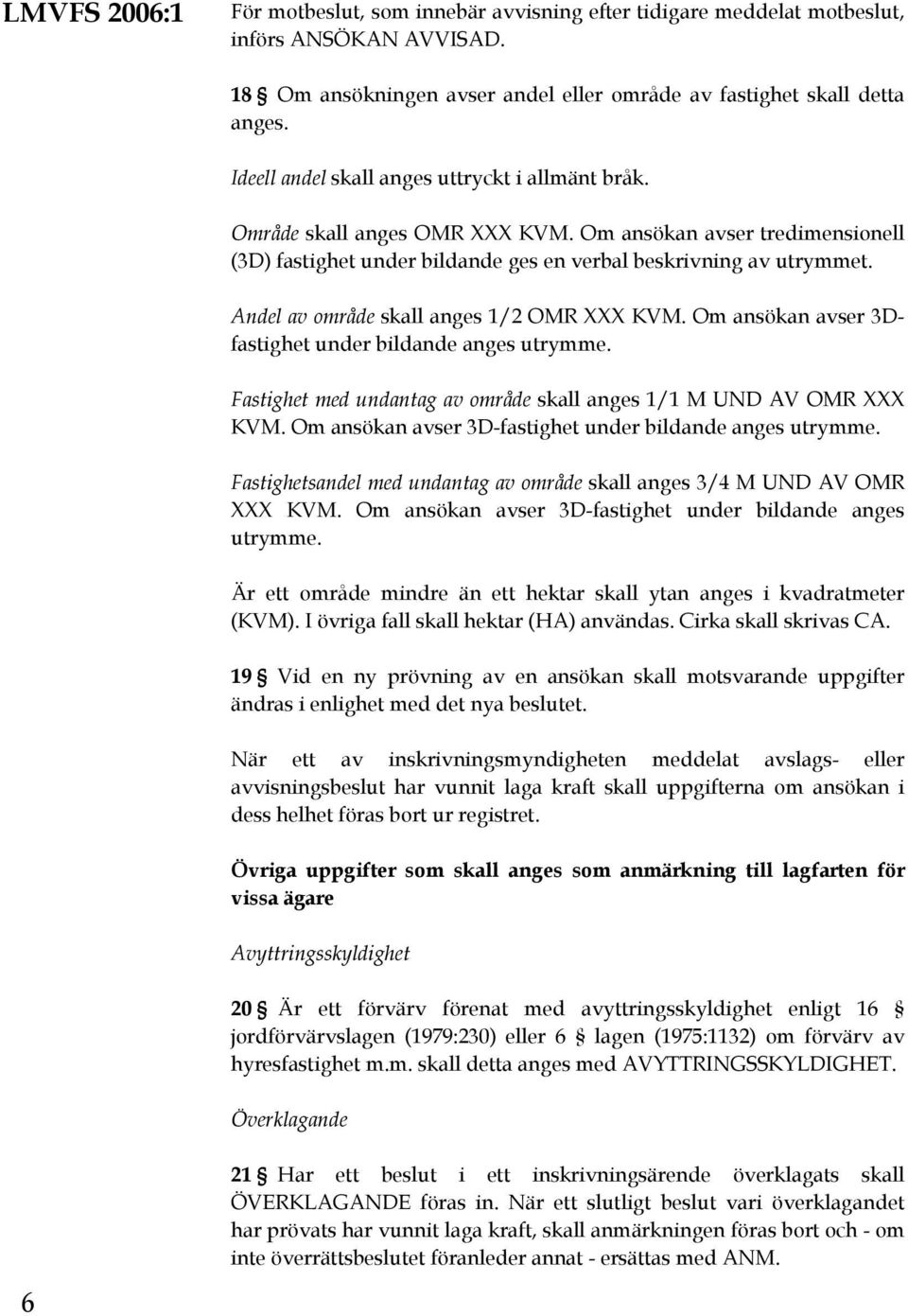 LMVFS 2006:1

För motbeslut, som innebär avvisning efter tidigare meddelat motbeslut, införs ANSÖKAN AVVISAD.

18 § Om ansökningen avser andel eller område av fastighet skall detta anges.

Ideell andel skall anges uttryckt i allmänt bråk.

Område skall anges OMR XXX KVM. Om ansökan avser tredimensionell (3D) fastighet under bildande ges en verbal beskrivning av utrymmet.

Andel av område skall anges 1/2 OMR XXX KVM. Om ansökan avser 3D-fastighet under bildande anges utrymme.

Fastighet med undantag av område skall anges 1/1 M UND AV OMR XXX KVM. Om ansökan avser 3D-fastighet under bildande anges utrymme.

Fastighetsandel med undantag av område skall anges 3/4 M UND AV OMR XXX KVM. Om ansökan avser 3D-fastighet under bildande anges utrymme.

Är ett område mindre än ett hektar skall ytan anges i kvadratmeter (KVM). I övriga fall skall hektar (HA) användas. Cirka skall skrivas CA.

19 § Vid en ny prövning av en ansökan skall motsvarande uppgifter ändras i enlighet med det nya beslutet.

När ett av inskrivningsmyndigheten meddelat avslags- eller avvisningsbeslut har vunnit laga kraft skall uppgifterna om ansökan i dess helhet föras bort ur registret.

Övriga uppgifter som skall anges som anmärkning till lagfarten för vissa ägare

Avyttringsskyldighet

20 § Är ett förvärv förenat med avyttringsskyldighet enligt 16 § jordförvärvslagen (1979:230) eller 6 § lagen (1975:1132) om förvärv av hyresfastighet m.m. skall detta anges med AVYTTRINGSSKYLDIGHET.

Överklagande

21 § Har ett beslut i ett inskrivningsärende överklagats skall ÖVERKLAGANDE föras in. När ett slutligt beslut vari överklagandet har prövats har vunnit laga kraft, skall anmärkningen föras bort och - om inte överrättsbeslutet föranleder annat - ersättas med ANM.

6